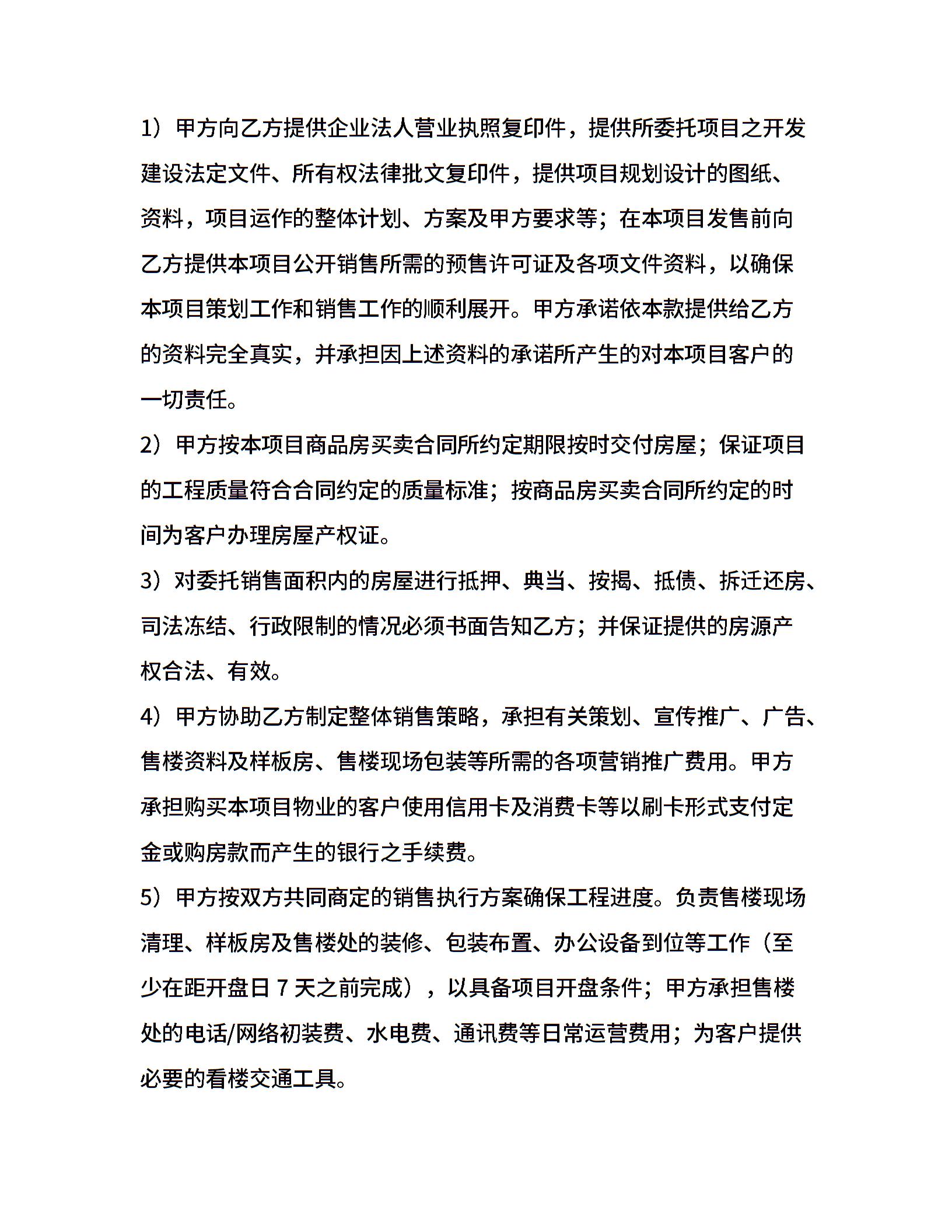 1）甲方向乙方提供企业法人营业执照复印件，提供所委托项目之开发建设法定文件、所有权法律批文复印件，提供项目规划设计的图纸、资料，项目运作的整体计划、方案及甲方要求等；在本项目发售前向乙方提供本项目公开销售所需的预售许可证及各项文件资料，以确保本项目策划工作和销售工作的顺利展开。甲方承诺依本款提供给乙方的资料完全真实，并承担因上述资料的承诺所产生的对本项目客户的一切责任。

2）甲方按本项目商品房买卖合同所约定期限按时交付房屋；保证项目的工程质量符合合同约定的质量标准；按商品房买卖合同所约定的时间为客户办理房屋产权证。

3）对委托销售面积内的房屋进行抵押、典当、按揭、抵债、拆迁还房、司法冻结、行政限制的情况必须书面告知乙方；并保证提供的房源产权合法、有效。

4）甲方协助乙方制定整体销售策略，承担有关策划、宣传推广、广告、售楼资料及样板房、售楼现场包装等所需的各项营销推广费用。甲方承担购买本项目物业的客户使用信用卡及消费卡等以刷卡形式支付定金或购房款而产生的银行之手续费。

5）甲方按双方共同商定的销售执行方案确保工程进度。负责售楼现场清理、样板房及售楼处的装修、包装布置、办公设备到位等工作（至少在距开盘日 7 天之前完成），以具备项目开盘条件；甲方承担售楼处的电话/网络初装费、水电费、通讯费等日常运营费用；为客户提供必要的看楼交通工具。